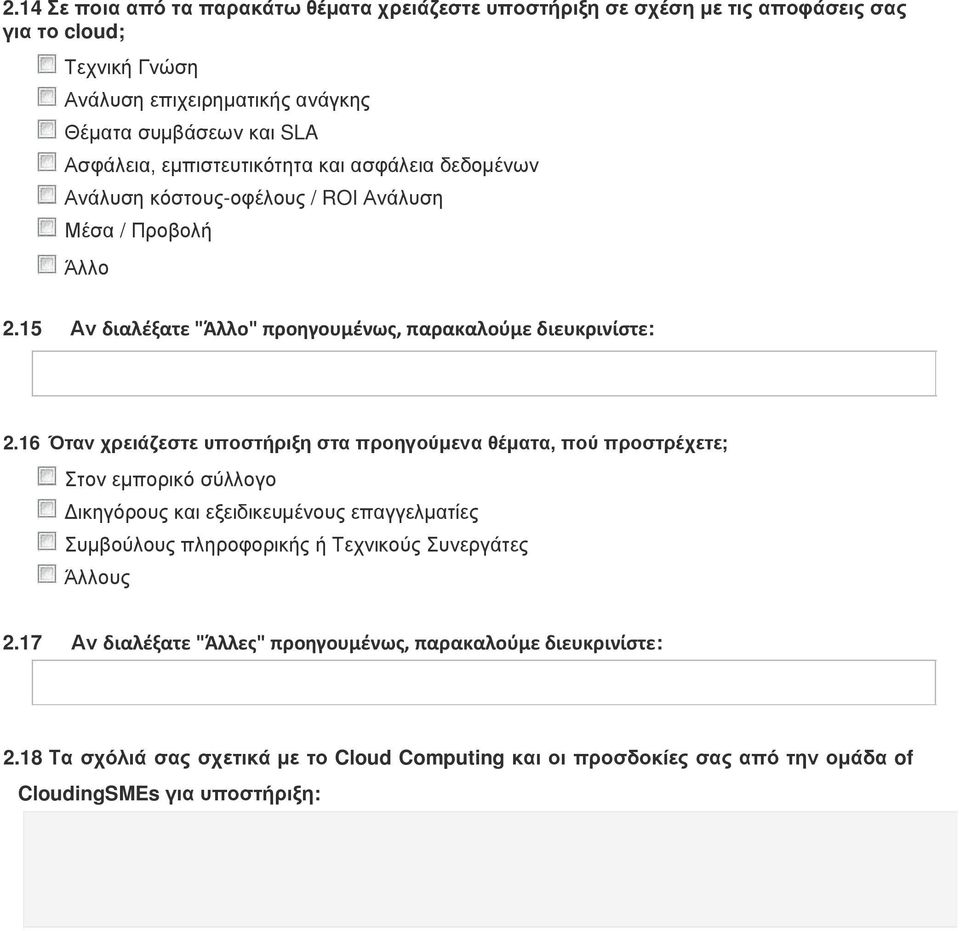 2.14 Σε ποια από τα παρακάτω θέματα χρειάζεστε υποστήριξη σε σχέση με τις αποφάσεις σας για το cloud;

Τεχνική Γνώση
Ανάλυση επιχειρηματικής ανάγκης
Θέματα συμβάσεων και SLA
Ασφάλεια, εμπιστευτικότητα και ασφάλεια δεδομένων
Ανάλυση κόστους-οφέλους / ROI Ανάλυση
Μέσα / Προβολή
Άλλο

2.15 Αν διαλέξατε "Άλλο" προηγουμένως, παρακαλούμε διευκρινίστε:

2.16 Όταν χρειάζεστε υποστήριξη στα προηγούμενα θέματα, πού προστρέχετε;

Στον εμπορικό σύλλογο
Δικηγόρους και εξειδικευμένους επαγγελματίες
Συμβούλους πληροφορικής ή Τεχνικούς Συνεργάτες
Άλλους

2.17 Αν διαλέξατε "Άλλες" προηγουμένως, παρακαλούμε διευκρινίστε:

2.18 Τα σχόλιά σας σχετικά με το Cloud Computing και οι προσδοκίες σας από την ομάδα of CloudingSMEs για υποστήριξη: